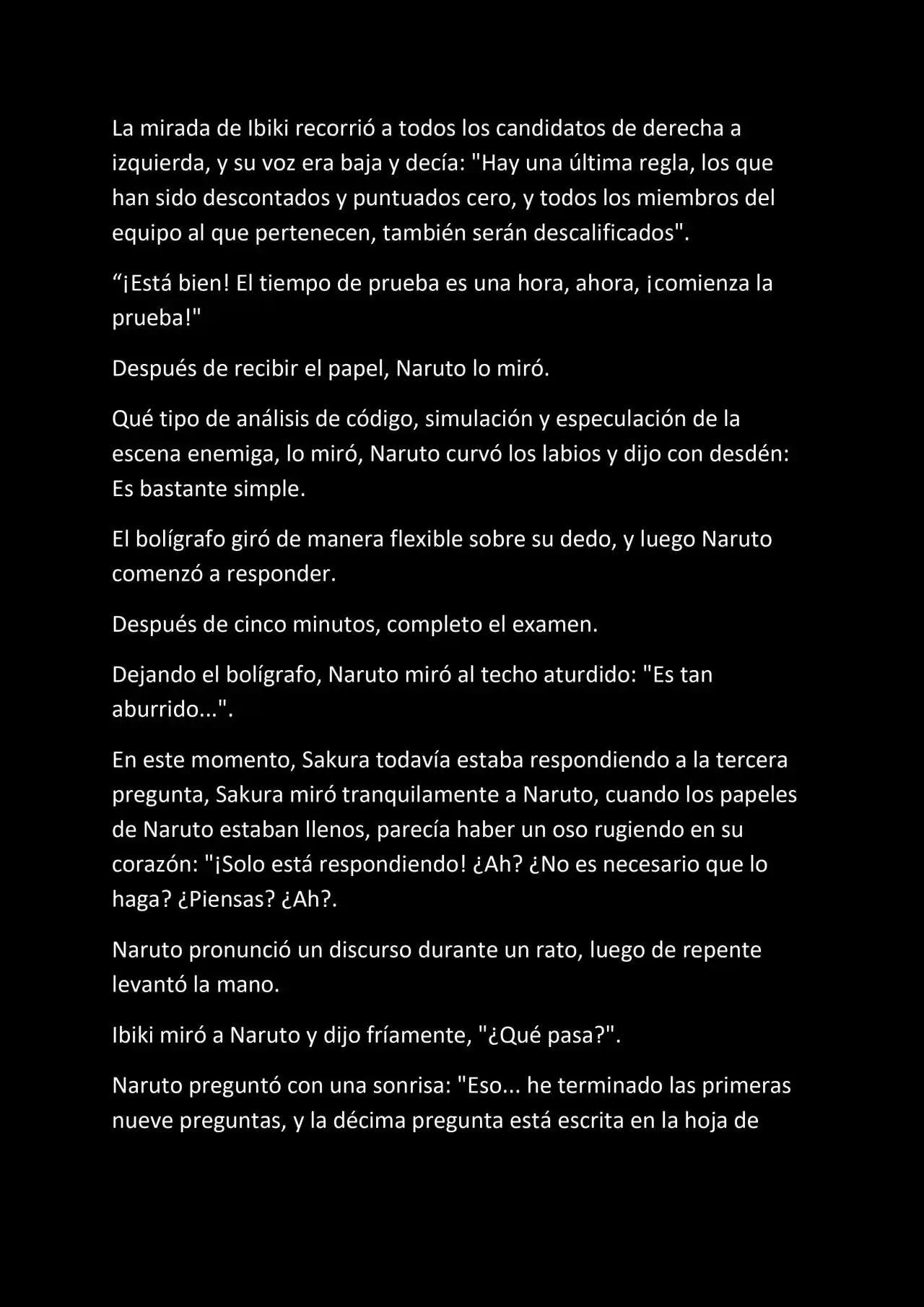 La mirada de Ibiki recorrió a todos los candidatos de derecha a izquierda, y su voz era baja y decía: "Hay una última regla, los que han sido descontados y puntuados cero, y todos los miembros del equipo al que pertenecen, también serán descalificados".

“¡Está bien! El tiempo de prueba es una hora, ahora, ¡comienza la prueba!"

Después de recibir el papel, Naruto lo miró.

Qué tipo de análisis de código, simulación y especulación de la escena enemiga, lo miró, Naruto curvó los labios y dijo con desdén: Es bastante simple.

El bolígrafo giró de manera flexible sobre su dedo, y luego Naruto comenzó a responder.

Después de cinco minutos, completo el examen.

Dejando el bolígrafo, Naruto miró al techo aturdido: "Es tan aburrido...".

En este momento, Sakura todavía estaba respondiendo a la tercera pregunta, Sakura miró tranquilamente a Naruto, cuando los papeles de Naruto estaban llenos, parecía haber un oso rugiendo en su corazón: "¡Solo está respondiendo! ¿Ah? ¿No es necesario que lo haga? ¿Piensas? ¿Ah?.

Naruto pronunció un discurso durante un rato, luego de repente levantó la mano.

Ibiki miró a Naruto y dijo fríamente, "¿Qué pasa?".

Naruto preguntó con una sonrisa: "Eso... he terminado las primeras nueve preguntas, y la décima pregunta está escrita en la hoja de